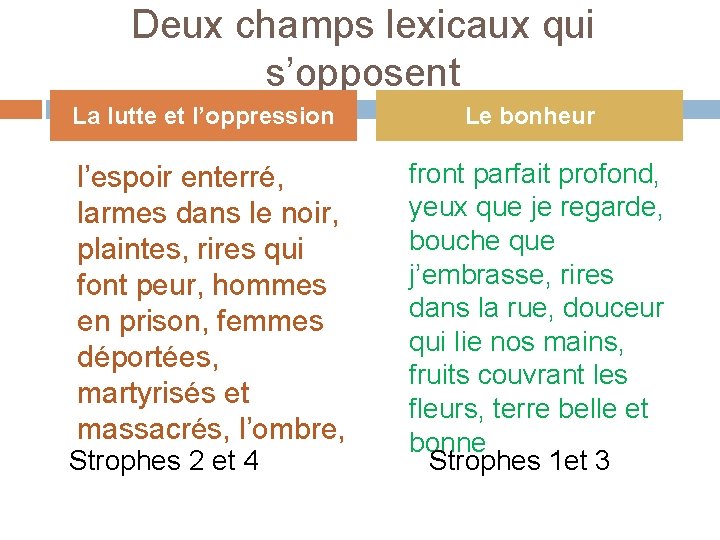 Deux champs lexicaux qui s’opposent

La lutte et l’oppression

l’espoir enterré, larmes dans le noir, plaintes, rires qui font peur, hommes en prison, femmes déportées, martyrisés et massacrés, l’ombre,

Strophes 2 et 4

Le bonheur

front parfait profond, yeux que je regarde, bouche que j’embrasse, rires dans la rue, douceur qui lie nos mains, fruits couvrant les fleurs, terre belle et bonne

Strophes 1et 3